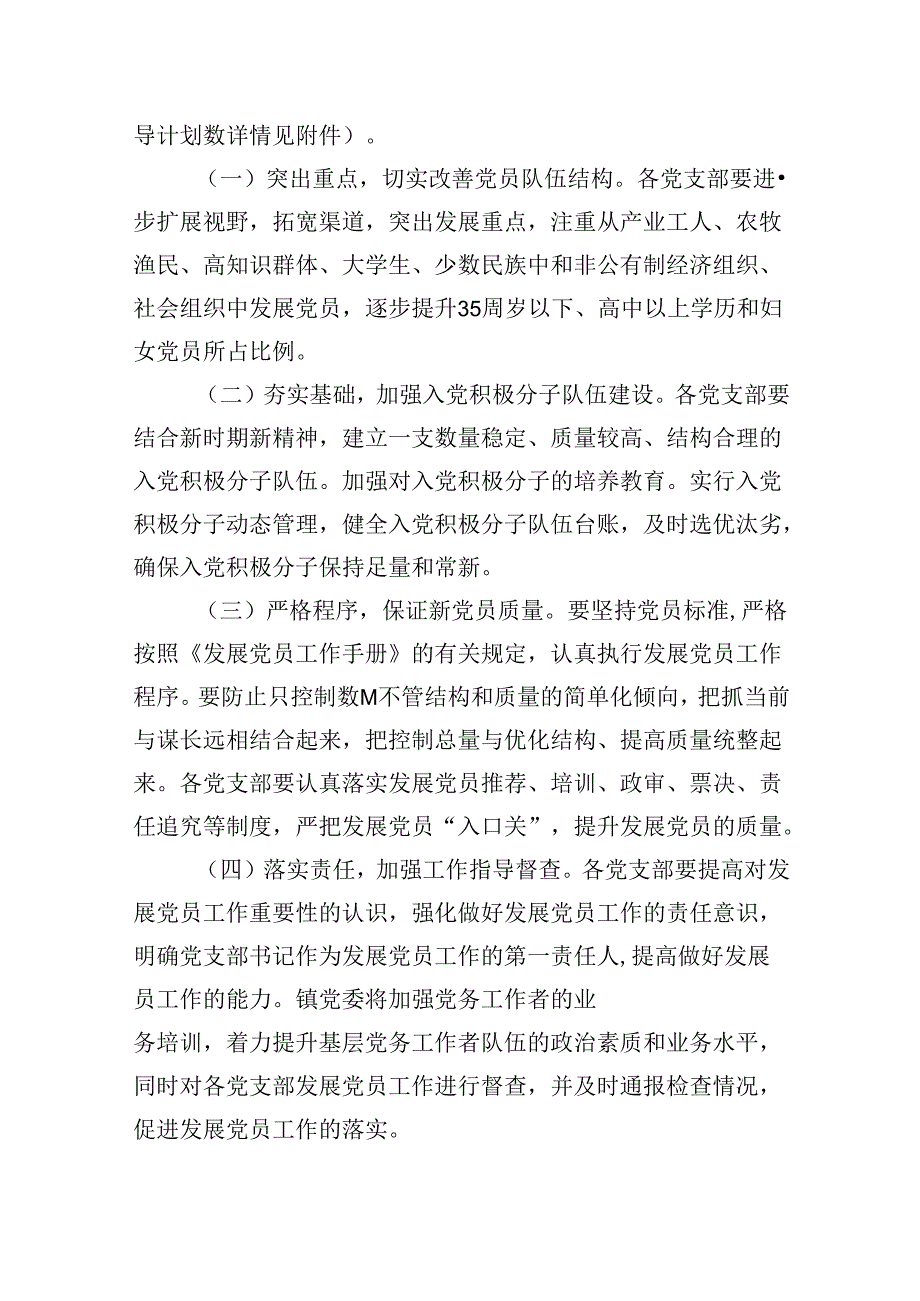 导计划数详情见附件）。

（一）突出重点，切实改善党员队伍结构。各党支部要进•步扩展视野，拓宽渠道，突出发展重点，注重从产业工人、农牧渔民、高知识群体、大学生、少数民族中和非公有制经济组织、社会组织中发展党员，逐步提升35周岁以下、高中以上学历和妇女党员所占比例。

（二）夯实基础，加强入党积极分子队伍建设。各党支部要结合新时期新精神，建立一支数量稳定、质量较高、结构合理的入党积极分子队伍。加强对入党积极分子的培养教育。实行入党积极分子动态管理，健全入党积极分子队伍台账，及时选优汰劣，确保入党积极分子保持足量和常新。

（三）严格程序，保证新党员质量。要坚持党员标准，严格按照《发展党员工作手册》的有关规定，认真执行发展党员工作程序。要防止只控制数M不管结构和质量的简单化倾向，把抓当前与谋长远相结合起来，把控制总量与优化结构、提高质量统整起来。各党支部要认真落实发展党员推荐、培训、政审、票决、责任追究等制度，严把发展党员“入口关”，提升发展党员的质量。

（四）落实责任，加强工作指导督查。各党支部要提高对发展党员工作重要性的认识，强化做好发展党员工作的责任意识，明确党支部书记作为发展党员工作的第一责任人，提高做好发展员工作的能力。镇党委将加强党务工作者的业务培训，着力提升基层党务工作者队伍的政治素质和业务水平，同时对各党支部发展党员工作进行督查，并及时通报检查情况，促进发展党员工作的落实。